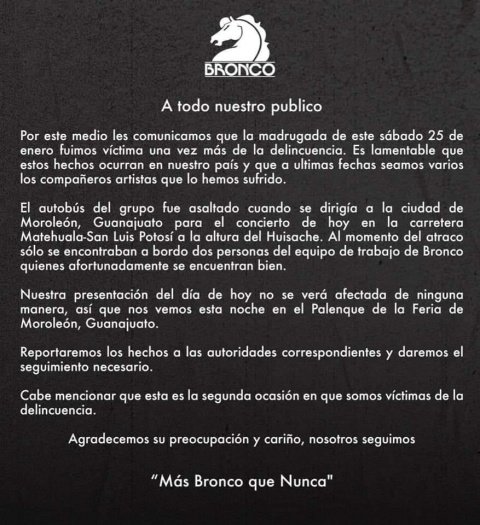 BRONCO

A todo nuestro publico

Por este medio les comunicamos que la madrugada de este sábado 25 de enero fuimos víctima una vez más de la delincuencia. Es lamentable que estos hechos ocurran en nuestro país y que a ultimas fechas seamos varios los compañeros artistas que lo hemos sufrido.

El autobús del grupo fue asaltado cuando se dirigía a la ciudad de Moroleón, Guanajuato para el concierto de hoy en la carretera Matehuala-San Luis Potosí a la altura del Huisache. Al momento del atraco sólo se encontraban a bordo dos personas del equipo de trabajo de Bronco quienes afortunadamente se encuentran bien.

Nuestra presentación del día de hoy no se verá afectada de ninguna manera, así que nos vemos esta noche en el Palenque de la Feria de Moroleón, Guanajuato.

Reportaremos los hechos a las autoridades correspondientes y daremos el seguimiento necesario.

Cabe mencionar que esta es la segunda ocasión en que somos víctimas de la delincuencia.

Agradecemos su preocupación y cariño, nosotros seguimos

“Más Bronco que Nunca"